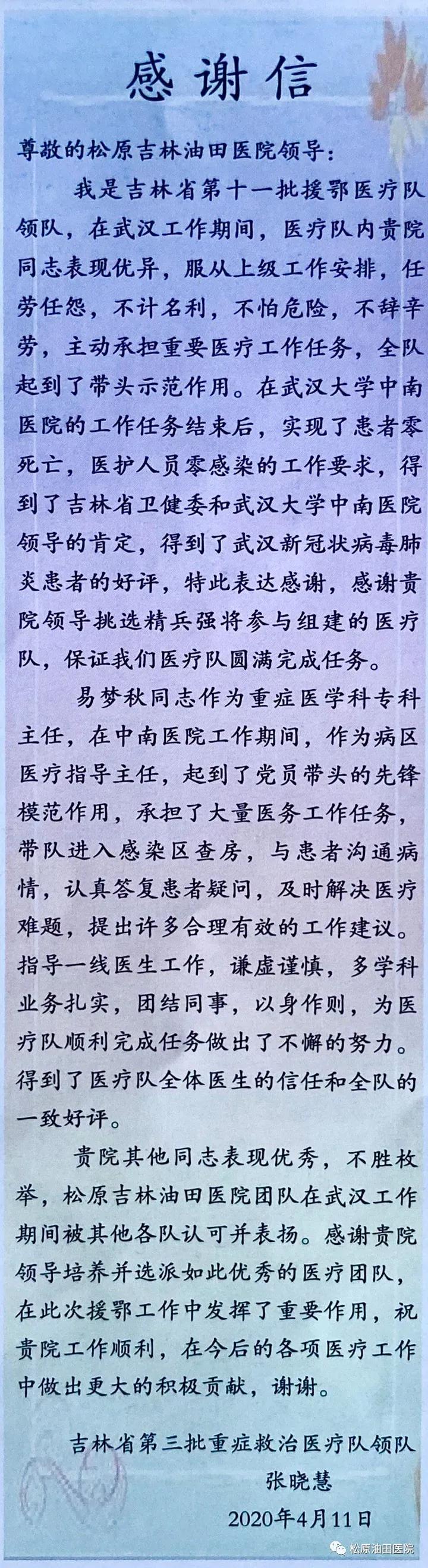 感谢信

尊敬的松原吉林油田医院领导：

我是吉林省第十一批援鄂医疗队领队，在武汉工作期间，医疗队内贵院同志表现优异，服从上级工作安排，任劳任怨，不计名利，不怕危险，不辞辛劳，主动承担重要医疗工作任务，全队起到了带头示范作用。在武汉大学中南医院的工作任务结束后，实现了患者零死亡，医护人员零感染的工作要求，得到了吉林省卫健委和武汉大学中南医院领导的肯定，得到了武汉新冠状病毒肺炎患者的好评，特此表达感谢，感谢贵院领导挑选精兵强将参与组建的医疗队，保证我们医疗队圆满完成任务。

易梦秋同志作为重症医学科专科主任，在中南医院工作期间，作为病区医疗指导主任，起到了党员带头的先锋模范作用，承担了大量医务工作任务，带队进入感染区查房，与患者沟通病情，认真答复患者疑问，及时解决医疗难题，提出许多合理有效的工作建议。指导一线医生工作，谦虚谨慎，多学科业务扎实，团结同事，以身作则，为医疗队顺利完成任务做出了不懈的努力。得到了医疗队全体医生的信任和全队的一致好评。

贵院其他同志表现优秀，不胜枚举，松原吉林油田医院团队在武汉工作期间被其他各队认可并表扬。感谢贵院领导培养并选派如此优秀的医疗团队，在此次援鄂工作中发挥了重要作用，祝贵院工作顺利，在今后的各项医疗工作中做出更大的积极贡献，谢谢。

吉林省第三批重症救治医疗队领队
张晓慧
2020年4月11日

松原油田医院